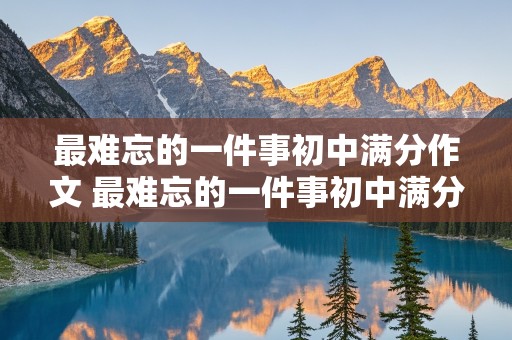 最难忘的一件事初中满分作文 最难忘的一件事初中满分